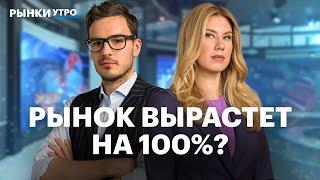 РЫНКИ УТРО

РЫНОК ВЫРАСТЕТ НА 100%?